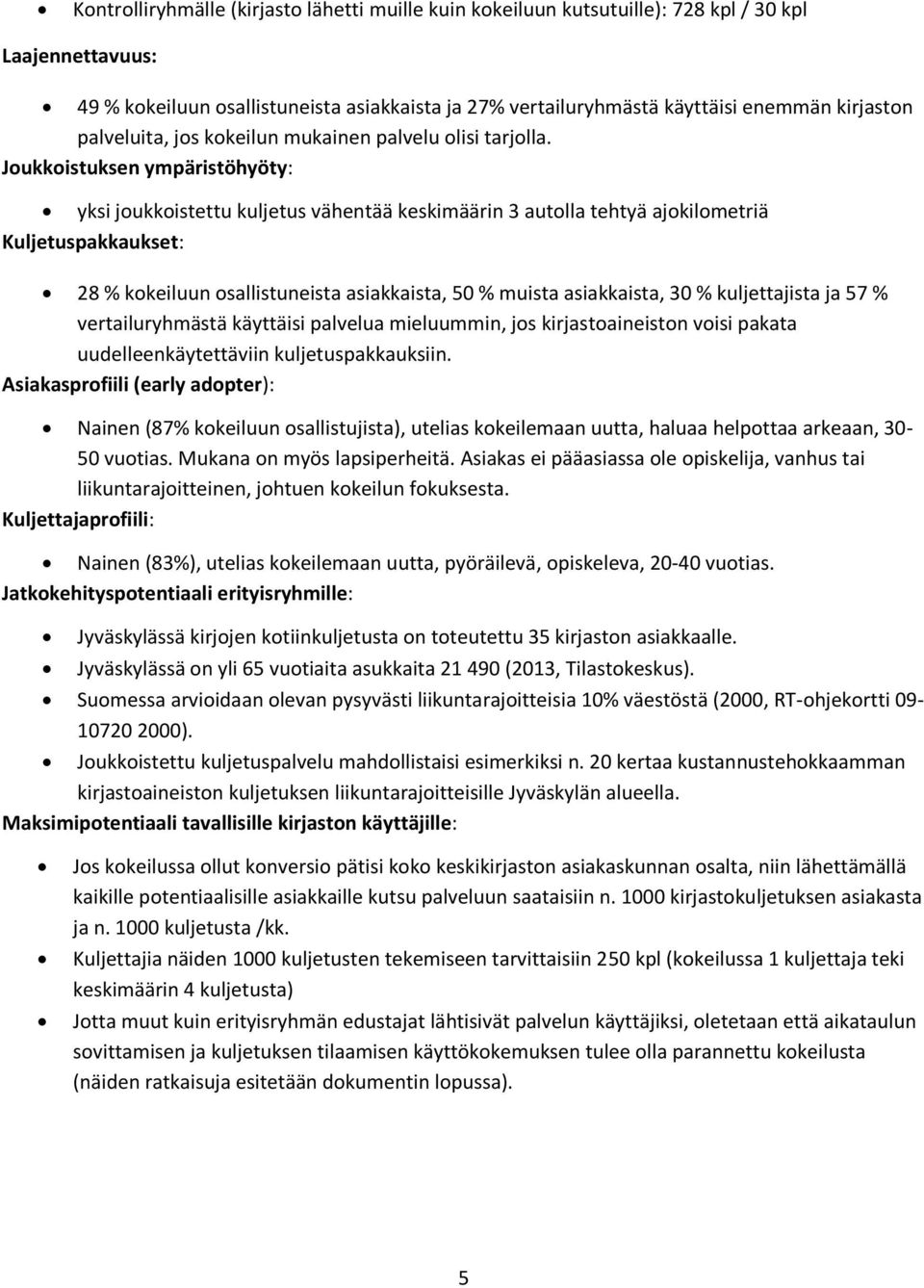 • Kontrolliryhmälle (kirjasto lähetti muille kuin kokeiluun kutsutuille): 728 kpl / 30 kpl

Laajennettavuus:

• 49 % kokeiluun osallistuneista asiakkaista ja 27% vertailuryhmästä käyttäisi enemmän kirjaston palveluita, jos kokeilun mukainen palvelu olisi tarjolla.

Joukkoistuksen ympäristöhyöty:

• yksi joukkoistettu kuljetus vähentää keskimäärin 3 autolla tehtyä ajokilometriä

Kuljetuspakkaukset:

• 28 % kokeiluun osallistuneista asiakkaista, 50 % muista asiakkaista, 30 % kuljettajista ja 57 % vertailuryhmästä käyttäisi palvelua mieluummin, jos kirjastoaineiston voisi pakata uudelleenkäytettäviin kuljetuspakkauksiin.

Asiakasprofiili (early adopter):

• Nainen (87% kokeiluun osallistujista), utelias kokeilemaan uutta, haluaa helpottaa arkeaan, 30-50 vuotias. Mukana on myös lapsiperheitä. Asiakas ei pääasiassa ole opiskelija, vanhus tai liikuntarajoitteinen, johtuen kokeilun fokuksesta.

Kuljettajaprofiili:

• Nainen (83%), utelias kokeilemaan uutta, pyöräilevä, opiskeleva, 20-40 vuotias.

Jatkokehityspotentiaali erityisryhmille:

• Jyväskylässä kirjojen kotiinkuljetusta on toteutettu 35 kirjaston asiakkaalle.
• Jyväskylässä on yli 65 vuotiaita asukkaita 21 490 (2013, Tilastokeskus).
• Suomessa arvioidaan olevan pysyvästi liikuntarajoitteisia 10% väestöstä (2000, RT-ohjekortti 09-10720 2000).
• Joukkoistettu kuljetuspalvelu mahdollistaisi esimerkiksi n. 20 kertaa kustannustehokkaamman kirjastoaineiston kuljetuksen liikuntarajoitteisille Jyväskylän alueella.

Maksimipotentiaali tavallisille kirjaston käyttäjille:

• Jos kokeilussa ollut konversio pätisi koko keskikirjaston asiakaskunnan osalta, niin lähettämällä kaikille potentiaalisille asiakkaille kutsu palveluun saataisiin n. 1000 kirjastokuljetuksen asiakasta ja n. 1000 kuljetusta /kk.
• Kuljettajia näiden 1000 kuljetusten tekemiseen tarvittaisiin 250 kpl (kokeilussa 1 kuljettaja teki keskimäärin 4 kuljetusta)
• Jotta muut kuin erityisryhmän edustajat lähtisivät palvelun käyttäjiksi, oletetaan että aikataulun sovittamisen ja kuljetuksen tilaamisen käyttökokemuksen tulee olla parannettu kokeilusta (näiden ratkaisuja esitetään dokumentin lopussa).

5